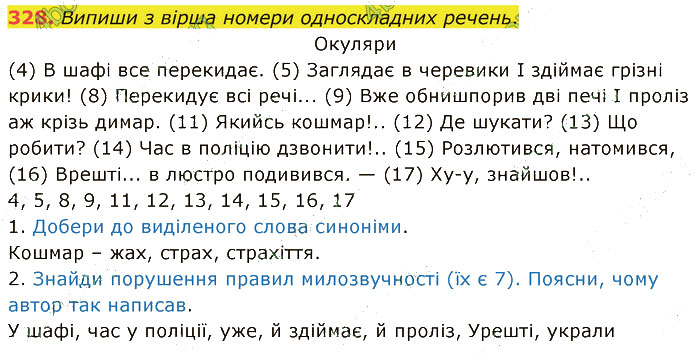 328. Випиши з вірша номери односкладних речень.

Окуляри

(4) В шафі все перекидає. (5) Заглядає в черевики І здіймає грізні крики! (8) Перекидує всі речі... (9) Вже обнишпорив дві печі І проліз аж крізь димар. (11) Якийсь кошмар!.. (12) Де шукати? (13) Що робити? (14) Час в поліцію дзвонити!.. (15) Розлютився, натомився, (16) Врешті... в люстро подивився. — (17) Ху-у, знайшов!..

4, 5, 8, 9, 11, 12, 13, 14, 15, 16, 17

1. Добери до виділеного слова синоніми.

Кошмар – жах, страх, страхіття.

2. Знайди порушення правил милозвучності (їх є 7). Поясни, чому автор так написав.

У шафі, час у поліції, уже, й здіймає, й проліз, Урешті, украли